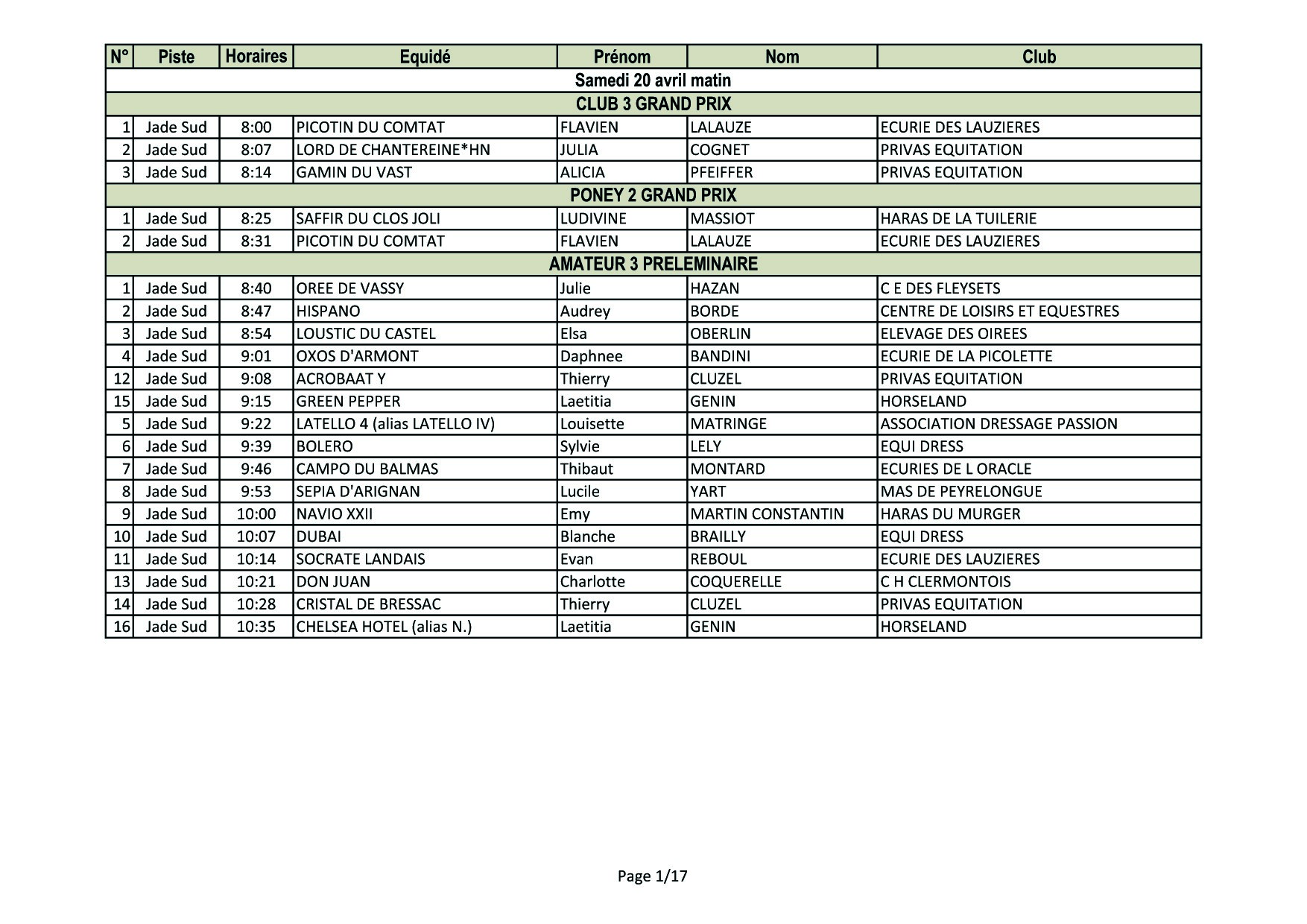 | N° | Piste | Horaires | Equidé | Prénom | Nom | Club |
|---|---|---|---|---|---|---|
| Samedi 20 avril matin | | | | | | |
| CLUB 3 GRAND PRIX | | | | | | |
| 1 | Jade Sud | 8:00 | PICOTIN DU COMTAT | FLAVIEN | LALAUZE | ECURIE DES LAUZIERES |
| 2 | Jade Sud | 8:07 | LORD DE CHANTEREINE*HN | JULIA | COGNET | PRIVAS EQUITATION |
| 3 | Jade Sud | 8:14 | GAMIN DU VAST | ALICIA | PFEIFFER | PRIVAS EQUITATION |
| PONEY 2 GRAND PRIX | | | | | | |
| 1 | Jade Sud | 8:25 | SAFFIR DU CLOS JOLI | LUDIVINE | MASSIOT | HARAS DE LA TUILERIE |
| 2 | Jade Sud | 8:31 | PICOTIN DU COMTAT | FLAVIEN | LALAUZE | ECURIE DES LAUZIERES |
| AMATEUR 3 PRELEMINAIRE | | | | | | |
| 1 | Jade Sud | 8:40 | OREE DE VASSY | Julie | HAZAN | C E DES FLEYSETS |
| 2 | Jade Sud | 8:47 | HISPANO | Audrey | BORDE | CENTRE DE LOISIRS ET EQUESTRES |
| 3 | Jade Sud | 8:54 | LOUSTIC DU CASTEL | Elsa | OBERLIN | ELEVAGE DES OIREES |
| 4 | Jade Sud | 9:01 | OXOS D'ARMONT | Daphnee | BANDINI | ECURIE DE LA PICOLETTE |
| 12 | Jade Sud | 9:08 | ACROBAAT Y | Thierry | CLUZEL | PRIVAS EQUITATION |
| 15 | Jade Sud | 9:15 | GREEN PEPPER | Laetitia | GENIN | HORSELAND |
| 5 | Jade Sud | 9:22 | LATELLO 4 (alias LATELLO IV) | Louisette | MATRINGE | ASSOCIATION DRESSAGE PASSION |
| 6 | Jade Sud | 9:39 | BOLERO | Sylvie | LELY | EQUI DRESS |
| 7 | Jade Sud | 9:46 | CAMPO DU BALMAS | Thibaut | MONTARD | ECURIES DE L ORACLE |
| 8 | Jade Sud | 9:53 | SEPIA D'ARIGNAN | Lucile | YART | MAS DE PEYRELONGUE |
| 9 | Jade Sud | 10:00 | NAVIO XXII | Emy | MARTIN CONSTANTIN | HARAS DU MURGER |
| 10 | Jade Sud | 10:07 | DUBAI | Blanche | BRAILLY | EQUI DRESS |
| 11 | Jade Sud | 10:14 | SOCRATE LANDAIS | Evan | REBOUL | ECURIE DES LAUZIERES |
| 13 | Jade Sud | 10:21 | DON JUAN | Charlotte | COQUERELLE | C H CLERMONTOIS |
| 14 | Jade Sud | 10:28 | CRISTAL DE BRESSAC | Thierry | CLUZEL | PRIVAS EQUITATION |
| 16 | Jade Sud | 10:35 | CHELSEA HOTEL (alias N.) | Laetitia | GENIN | HORSELAND |

Page 1/17